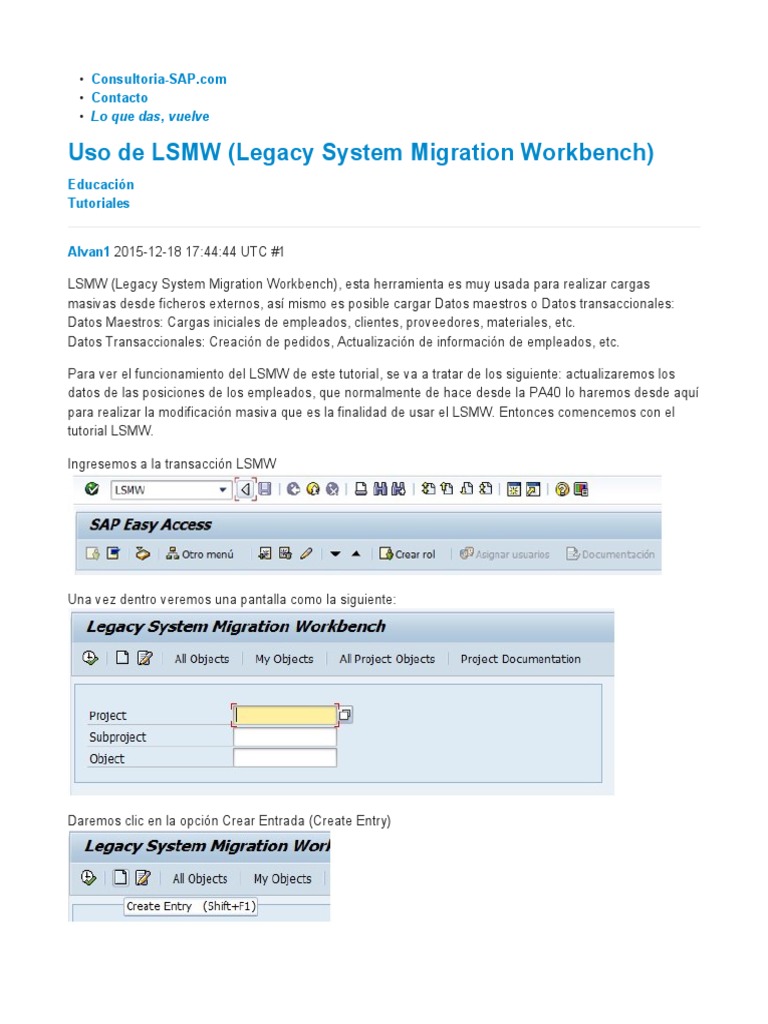 • Consultoria-SAP.com
• Contacto
• Lo que das, vuelve

Uso de LSMW (Legacy System Migration Workbench)

Educación
Tutoriales

Alvan1 2015-12-18 17:44:44 UTC #1

LSMW (Legacy System Migration Workbench), esta herramienta es muy usada para realizar cargas masivas desde ficheros externos, así mismo es posible cargar Datos maestros o Datos transaccionales:
Datos Maestros: Cargas iniciales de empleados, clientes, proveedores, materiales, etc.
Datos Transaccionales: Creación de pedidos, Actualización de información de empleados, etc.

Para ver el funcionamiento del LSMW de este tutorial, se va a tratar de los siguiente: actualizaremos los datos de las posiciones de los empleados, que normalmente de hace desde la PA40 lo haremos desde aquí para realizar la modificación masiva que es la finalidad de usar el LSMW. Entonces comencemos con el tutorial LSMW.

Ingresemos a la transacción LSMW

LSMW

SAP Easy Access

Otro menú Crear rol Asignar usuarios Documentación

Una vez dentro veremos una pantalla como la siguiente:

Legacy System Migration Workbench

All Objects My Objects All Project Objects Project Documentation

Project
Subproject
Object

Daremos clic en la opción Crear Entrada (Create Entry)

Legacy System Migration Work

All Objects My Objects

Create Entry (Shift+F1)